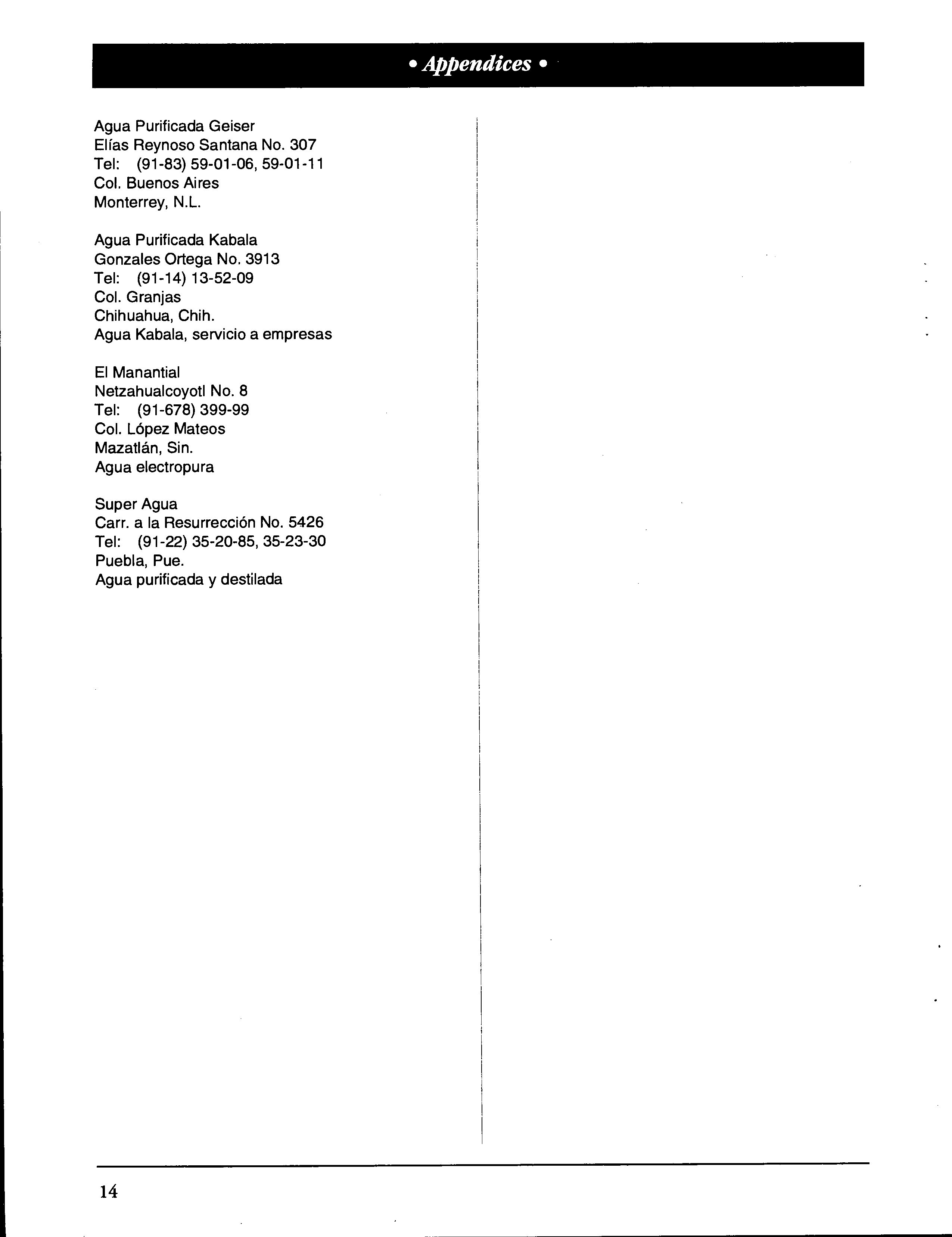 • Appendices •

Agua Purificada Geiser
Elías Reynoso Santana No. 307
Tel: (91-83) 59-01-06, 59-01-11
Col. Buenos Aires
Monterrey, N.L.

Agua Purificada Kabala
Gonzales Ortega No. 3913
Tel: (91-14) 13-52-09
Col. Granjas
Chihuahua, Chih.
Agua Kabala, servicio a empresas

El Manantial
Netzahualcoyotl No. 8
Tel: (91-678) 399-99
Col. López Mateos
Mazatlán, Sin.
Agua electropura

Super Agua
Carr. a la Resurrección No. 5426
Tel: (91-22) 35-20-85, 35-23-30
Puebla, Pue.
Agua purificada y destilada

14